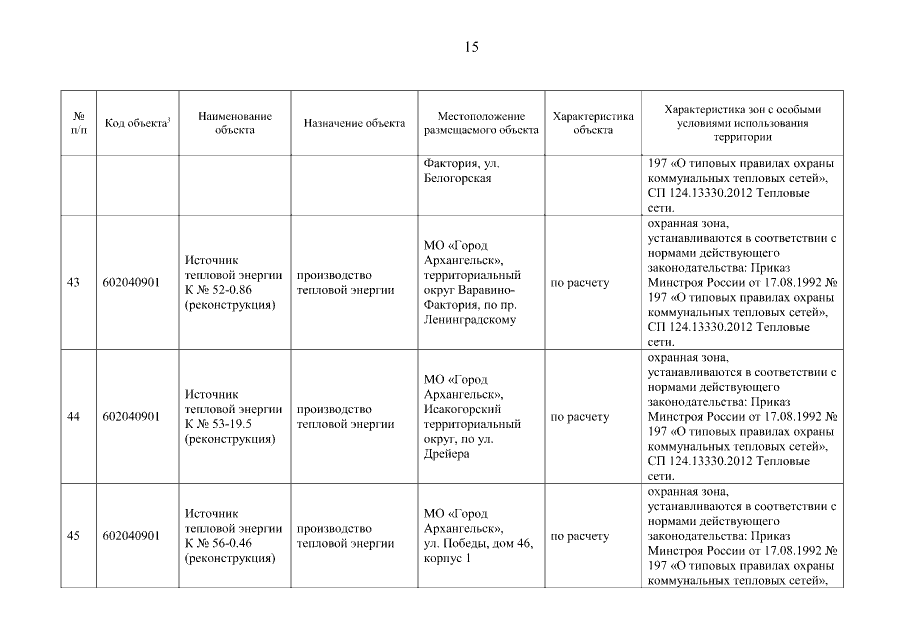 15

| № п/п | Код объекта$^3$ | Наименование объекта | Назначение объекта | Местоположение размещаемого объекта | Характеристика объекта | Характеристика зон с особыми условиями использования территории |
|---|---|---|---|---|---|---|
| | | | | Фактория, ул. Белогорская | | 197 «О типовых правилах охраны коммунальных тепловых сетей», СП 124.13330.2012 Тепловые сети. |
| 43 | 602040901 | Источник тепловой энергии К № 52-0.86 (реконструкция) | производство тепловой энергии | МО «Город Архангельск», территориальный округ Варавино-Фактория, по пр. Ленинградскому | по расчету | охранная зона, устанавливаются в соответствии с нормами действующего законодательства: Приказ Минстроя России от 17.08.1992 № 197 «О типовых правилах охраны коммунальных тепловых сетей», СП 124.13330.2012 Тепловые сети. |
| 44 | 602040901 | Источник тепловой энергии К № 53-19.5 (реконструкция) | производство тепловой энергии | МО «Город Архангельск», Исакогорский территориальный округ, по ул. Дрейера | по расчету | охранная зона, устанавливаются в соответствии с нормами действующего законодательства: Приказ Минстроя России от 17.08.1992 № 197 «О типовых правилах охраны коммунальных тепловых сетей», СП 124.13330.2012 Тепловые сети. |
| 45 | 602040901 | Источник тепловой энергии К № 56-0.46 (реконструкция) | производство тепловой энергии | МО «Город Архангельск», ул. Победы, дом 46, корпус 1 | по расчету | охранная зона, устанавливаются в соответствии с нормами действующего законодательства: Приказ Минстроя России от 17.08.1992 № 197 «О типовых правилах охраны коммунальных тепловых сетей», |